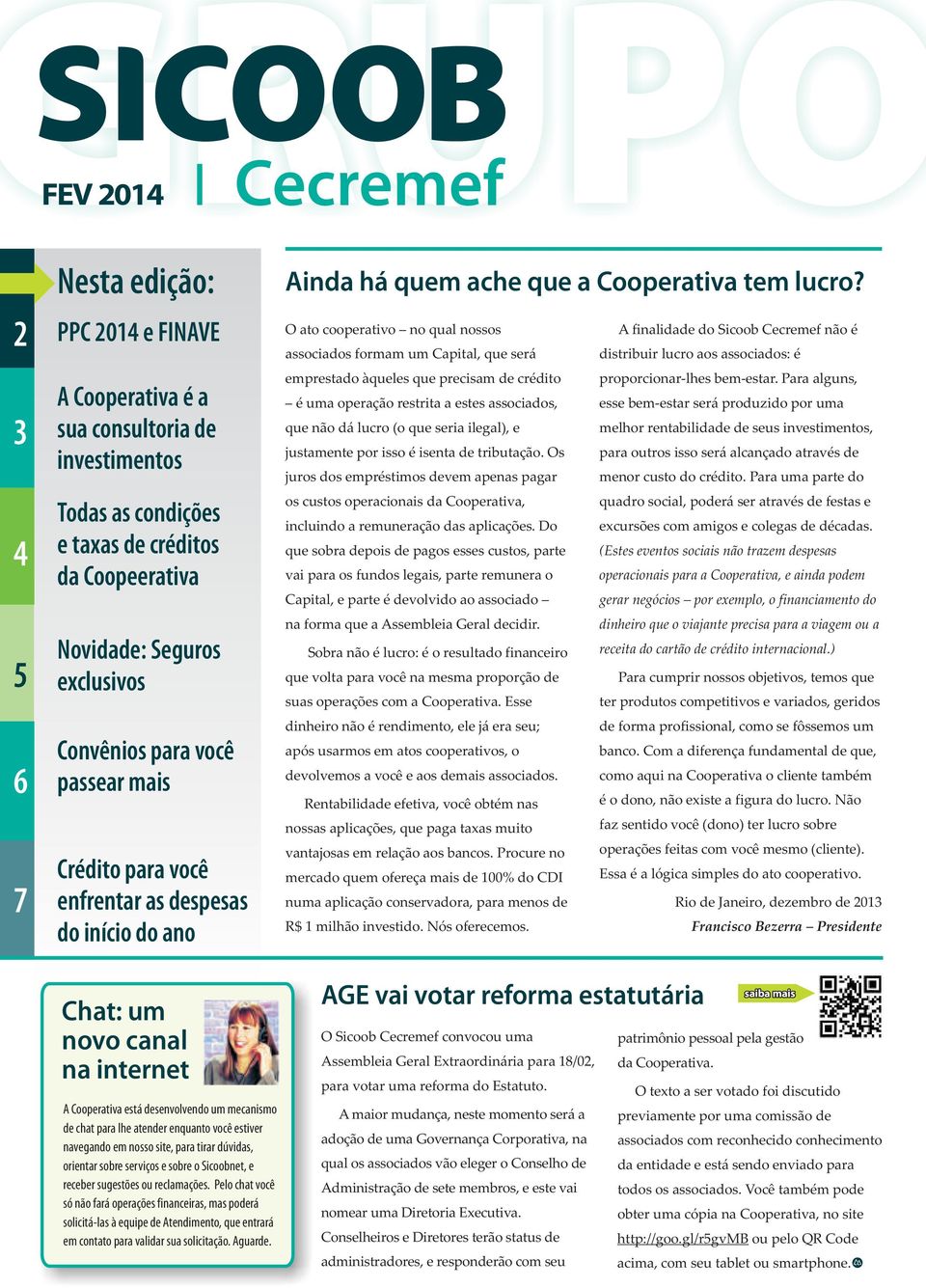 GRUPO

SICOOB

FEV 2014 | Cecremef

Nesta edição:

2 PPC 2014 e FINAVE

3 A Cooperativa é a sua consultoria de investimentos

4 Todas as condições e taxas de créditos da Coopeerativa

5 Novidade: Seguros exclusivos

6 Convênios para você passear mais

7 Crédito para você enfrentar as despesas do início do ano

Ainda há quem ache que a Cooperativa tem lucro?

O ato cooperativo – no qual nossos associados formam um Capital, que será emprestado àqueles que precisam de crédito – é uma operação restrita a estes associados, que não dá lucro (o que seria ilegal), e justamente por isso é isenta de tributação. Os juros dos empréstimos devem apenas pagar os custos operacionais da Cooperativa, incluindo a remuneração das aplicações. Do que sobra depois de pagos esses custos, parte vai para os fundos legais, parte remunera o Capital, e parte é devolvido ao associado – na forma que a Assembleia Geral decidir.

Sobra não é lucro: é o resultado financeiro que volta para você na mesma proporção de suas operações com a Cooperativa. Esse dinheiro não é rendimento, ele já era seu; após usarmos em atos cooperativos, o devolvemos a você e aos demais associados.

Rentabilidade efetiva, você obtém nas nossas aplicações, que paga taxas muito vantajosas em relação aos bancos. Procure no mercado quem ofereça mais de 100% do CDI numa aplicação conservadora, para menos de R$ 1 milhão investido. Nós oferecemos.

A finalidade do Sicoob Cecremef não é distribuir lucro aos associados: é proporcionar-lhes bem-estar. Para alguns, esse bem-estar será produzido por uma melhor rentabilidade de seus investimentos, para outros isso será alcançado através de menor custo do crédito. Para uma parte do quadro social, poderá ser através de festas e excursões com amigos e colegas de décadas. (Estes eventos sociais não trazem despesas operacionais para a Cooperativa, e ainda podem gerar negócios – por exemplo, o financiamento do dinheiro que o viajante precisa para a viagem ou a receita do cartão de crédito internacional.)

Para cumprir nossos objetivos, temos que ter produtos competitivos e variados, geridos de forma profissional, como se fôssemos um banco. Com a diferença fundamental de que, como aqui na Cooperativa o cliente também é o dono, não existe a figura do lucro. Não faz sentido você (dono) ter lucro sobre operações feitas com você mesmo (cliente). Essa é a lógica simples do ato cooperativo.

Rio de Janeiro, dezembro de 2013

Francisco Bezerra – Presidente

Chat: um novo canal na internet

A Cooperativa está desenvolvendo um mecanismo de chat para lhe atender enquanto você estiver navegando em nosso site, para tirar dúvidas, orientar sobre serviços e sobre o Sicoobnet, e receber sugestões ou reclamações. Pelo chat você só não fará operações financeiras, mas poderá solicitá-las à equipe de Atendimento, que entrará em contato para validar sua solicitação. Aguarde.

AGE vai votar reforma estatutária

saiba mais

O Sicoob Cecremef convocou uma Assembleia Geral Extraordinária para 18/02, para votar uma reforma do Estatuto.

A maior mudança, neste momento será a adoção de uma Governança Corporativa, na qual os associados vão eleger o Conselho de Administração de sete membros, e este vai nomear uma Diretoria Executiva. Conselheiros e Diretores terão status de administradores, e responderão com seu patrimônio pessoal pela gestão da Cooperativa.

O texto a ser votado foi discutido previamente por uma comissão de associados com reconhecido conhecimento da entidade e está sendo enviado para todos os associados. Você também pode obter uma cópia na Cooperativa, no site http://goo.gl/r5gvMB ou pelo QR Code acima, com seu tablet ou smartphone.